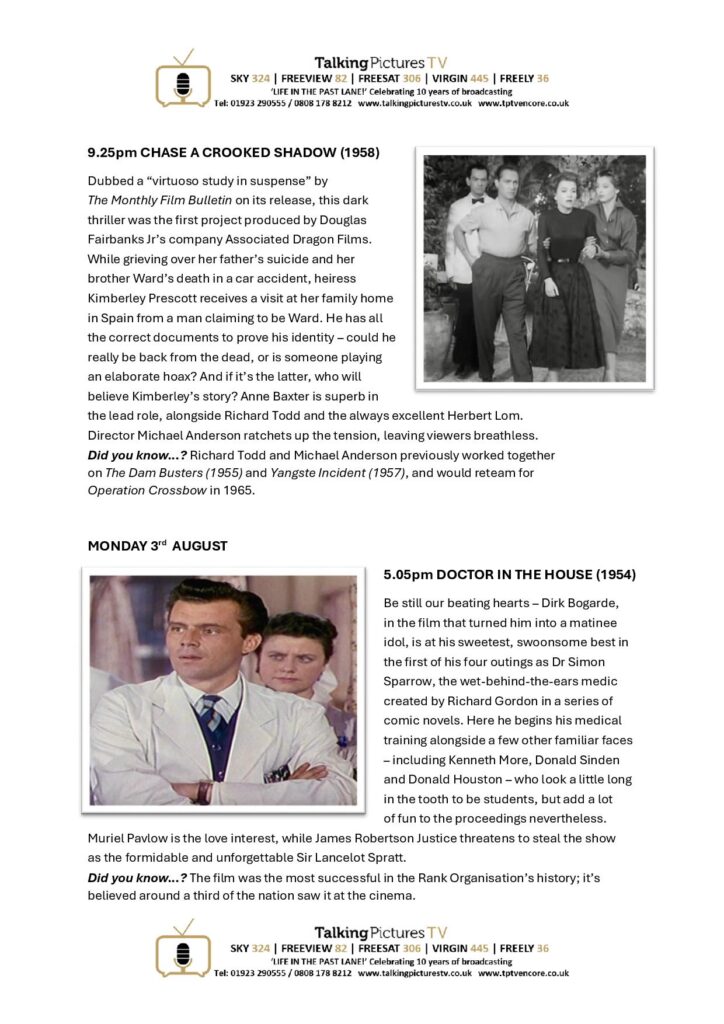 Talking Pictures TV
SKY 324 | FREEVIEW 82 | FREESAT 306 | VIRGIN 445 | FREELY 36
'LIFE IN THE PAST LANE!' Celebrating 10 years of broadcasting
Tel: 01923 290555 / 0808 178 8212 www.talkingpicturestv.co.uk www.tptvencore.co.uk

9.25pm CHASE A CROOKED SHADOW (1958)

Dubbed a "virtuoso study in suspense" by The Monthly Film Bulletin on its release, this dark thriller was the first project produced by Douglas Fairbanks Jr's company Associated Dragon Films. While grieving over her father's suicide and her brother Ward's death in a car accident, heiress Kimberley Prescott receives a visit at her family home in Spain from a man claiming to be Ward. He has all the correct documents to prove his identity – could he really be back from the dead, or is someone playing an elaborate hoax? And if it's the latter, who will believe Kimberley's story? Anne Baxter is superb in the lead role, alongside Richard Todd and the always excellent Herbert Lom. Director Michael Anderson ratchets up the tension, leaving viewers breathless.

Did you know...? Richard Todd and Michael Anderson previously worked together on The Dam Busters (1955) and Yangste Incident (1957), and would reteam for Operation Crossbow in 1965.

MONDAY 3rd AUGUST

5.05pm DOCTOR IN THE HOUSE (1954)

Be still our beating hearts – Dirk Bogarde, in the film that turned him into a matinee idol, is at his sweetest, swoonsome best in the first of his four outings as Dr Simon Sparrow, the wet-behind-the-ears medic created by Richard Gordon in a series of comic novels. Here he begins his medical training alongside a few other familiar faces – including Kenneth More, Donald Sinden and Donald Houston – who look a little long in the tooth to be students, but add a lot of fun to the proceedings nevertheless. Muriel Pavlow is the love interest, while James Robertson Justice threatens to steal the show as the formidable and unforgettable Sir Lancelot Spratt.

Did you know...? The film was the most successful in the Rank Organisation's history; it's believed around a third of the nation saw it at the cinema.

Talking Pictures TV
SKY 324 | FREEVIEW 82 | FREESAT 306 | VIRGIN 445 | FREELY 36
'LIFE IN THE PAST LANE!' Celebrating 10 years of broadcasting
Tel: 01923 290555 / 0808 178 8212 www.talkingpicturestv.co.uk www.tptvencore.co.uk